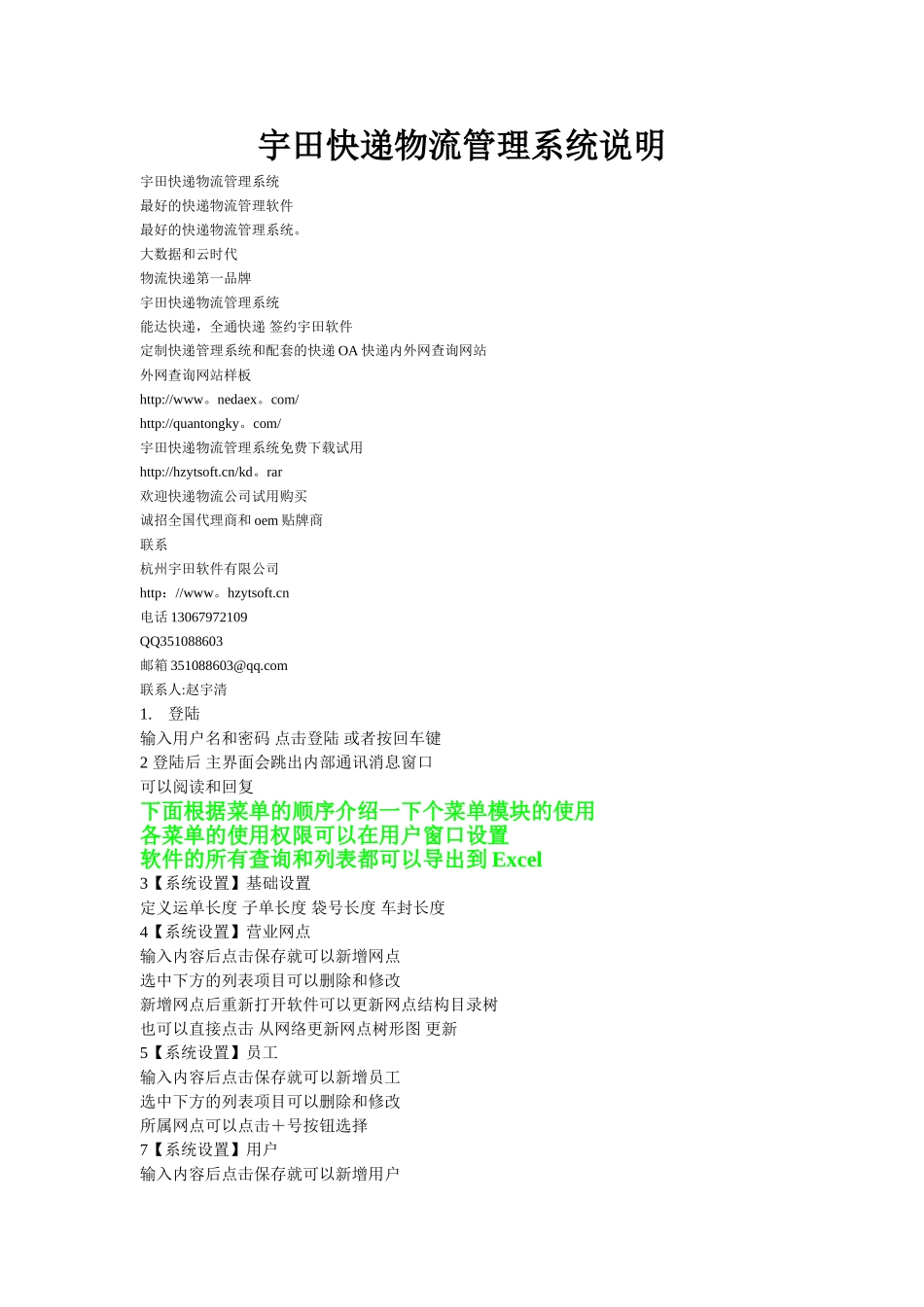 宇田快递物流管理系统说明

宇田快递物流管理系统
最好的快递物流管理软件
最好的快递物流管理系统。
大数据和云时代
物流快递第一品牌
宇田快递物流管理系统
能达快递，全通快递 签约宇田软件
定制快递管理系统和配套的快递 OA 快递内外网查询网站
外网查询网站样板
http://www。nedaex。com/
http://quantongky。com/
宇田快递物流管理系统免费下载试用
http://hzytsoft.cn/kd。rar
欢迎快递物流公司试用购买
诚招全国代理商和 oem 贴牌商
联系
杭州宇田软件有限公司
http：//www。hzytsoft.cn
电话 13067972109
QQ351088603
邮箱 351088603@qq.com
联系人:赵宇清
1. 登陆
输入用户名和密码 点击登陆 或者按回车键
2 登陆后 主界面会跳出内部通讯消息窗口
可以阅读和回复
下面根据菜单的顺序介绍一下个菜单模块的使用
各菜单的使用权限可以在用户窗口设置
软件的所有查询和列表都可以导出到 Excel
3【系统设置】基础设置
定义运单长度 子单长度 袋号长度 车封长度
4【系统设置】营业网点
输入内容后点击保存就可以新增网点
选中下方的列表项目可以删除和修改
新增网点后重新打开软件可以更新网点结构目录树
也可以直接点击 从网络更新网点树形图 更新
5【系统设置】员工
输入内容后点击保存就可以新增员工
选中下方的列表项目可以删除和修改
所属网点可以点击＋号按钮选择
7【系统设置】用户
输入内容后点击保存就可以新增用户